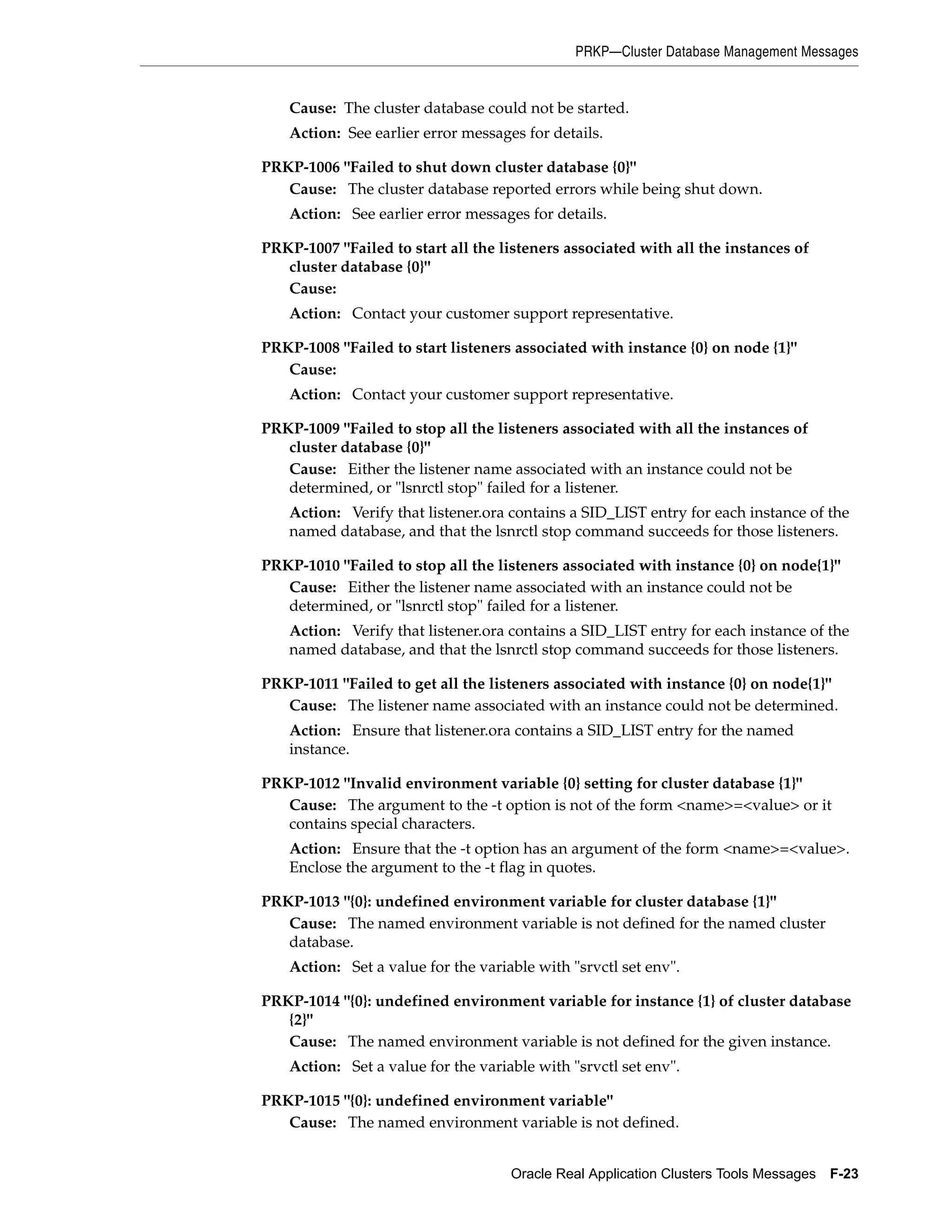 PRKP—Cluster Database Management Messages

Cause: The cluster database could not be started.

Action: See earlier error messages for details.

PRKP-1006 "Failed to shut down cluster database {0}"

Cause: The cluster database reported errors while being shut down.

Action: See earlier error messages for details.

PRKP-1007 "Failed to start all the listeners associated with all the instances of cluster database {0}"

Cause:

Action: Contact your customer support representative.

PRKP-1008 "Failed to start listeners associated with instance {0} on node {1}"

Cause:

Action: Contact your customer support representative.

PRKP-1009 "Failed to stop all the listeners associated with all the instances of cluster database {0}"

Cause: Either the listener name associated with an instance could not be determined, or "lsnrctl stop" failed for a listener.

Action: Verify that listener.ora contains a SID_LIST entry for each instance of the named database, and that the lsnrctl stop command succeeds for those listeners.

PRKP-1010 "Failed to stop all the listeners associated with instance {0} on node{1}"

Cause: Either the listener name associated with an instance could not be determined, or "lsnrctl stop" failed for a listener.

Action: Verify that listener.ora contains a SID_LIST entry for each instance of the named database, and that the lsnrctl stop command succeeds for those listeners.

PRKP-1011 "Failed to get all the listeners associated with instance {0} on node{1}"

Cause: The listener name associated with an instance could not be determined.

Action: Ensure that listener.ora contains a SID_LIST entry for the named instance.

PRKP-1012 "Invalid environment variable {0} setting for cluster database {1}"

Cause: The argument to the -t option is not of the form <name>=<value> or it contains special characters.

Action: Ensure that the -t option has an argument of the form <name>=<value>. Enclose the argument to the -t flag in quotes.

PRKP-1013 "{0}: undefined environment variable for cluster database {1}"

Cause: The named environment variable is not defined for the named cluster database.

Action: Set a value for the variable with "srvctl set env".

PRKP-1014 "{0}: undefined environment variable for instance {1} of cluster database {2}"

Cause: The named environment variable is not defined for the given instance.

Action: Set a value for the variable with "srvctl set env".

PRKP-1015 "{0}: undefined environment variable"

Cause: The named environment variable is not defined.

Oracle Real Application Clusters Tools Messages F-23